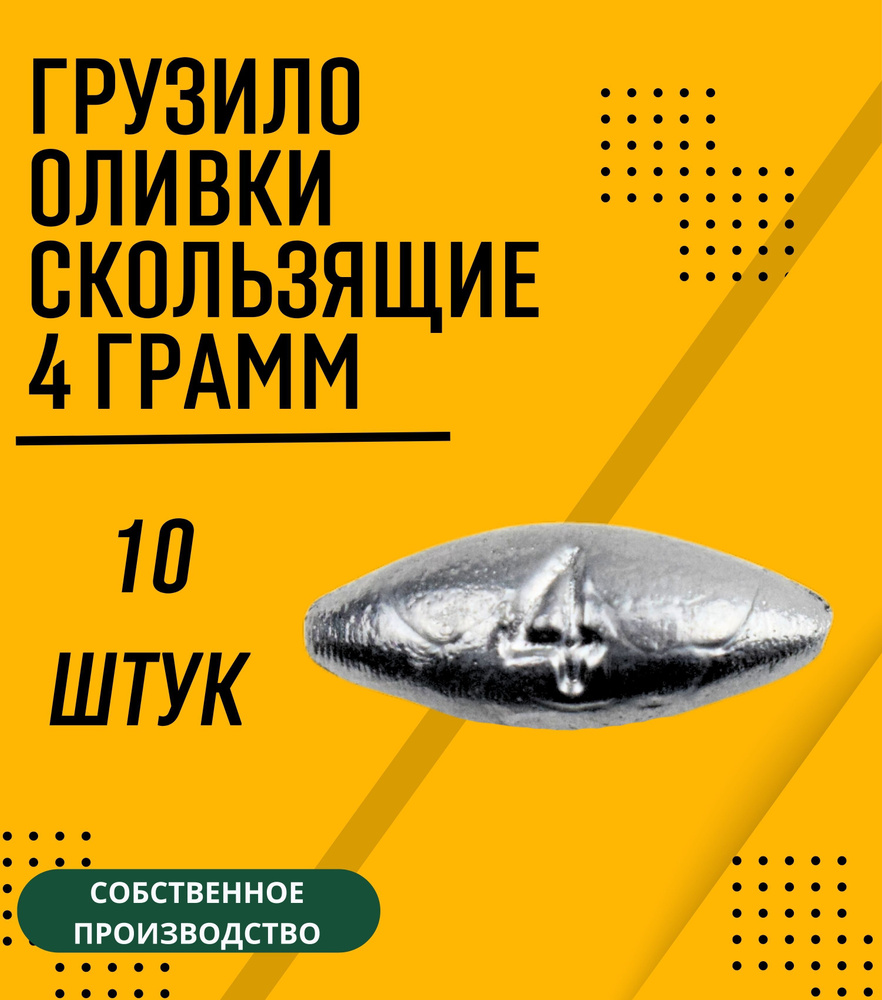 ГРУЗИЛО ОЛИВКИ СКОЛЬЗЯЩИЕ 4 ГРАММ

10

ШТУК

4

СОБСТВЕННОЕ ПРОИЗВОДСТВО